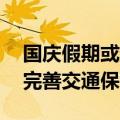 国庆假期或
完善交通保